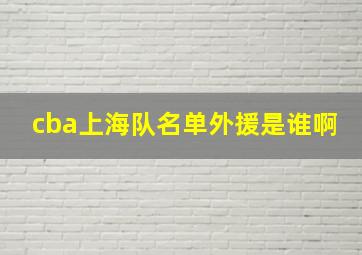 cba上海队名单外援是谁啊